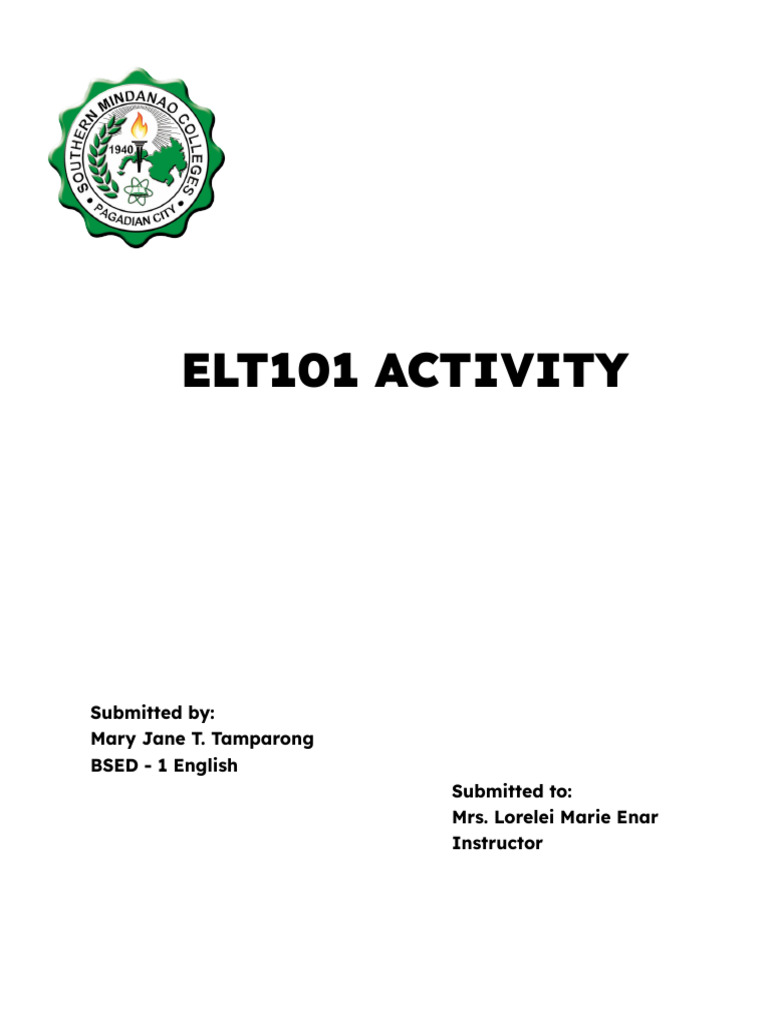 SOUTHERN MINDANAO COLLEGES
1940
PAGADIAN CITY

ELT101 ACTIVITY

Submitted by:
Mary Jane T. Tamparong
BSED - 1 English

Submitted to:
Mrs. Lorelei Marie Enar
Instructor